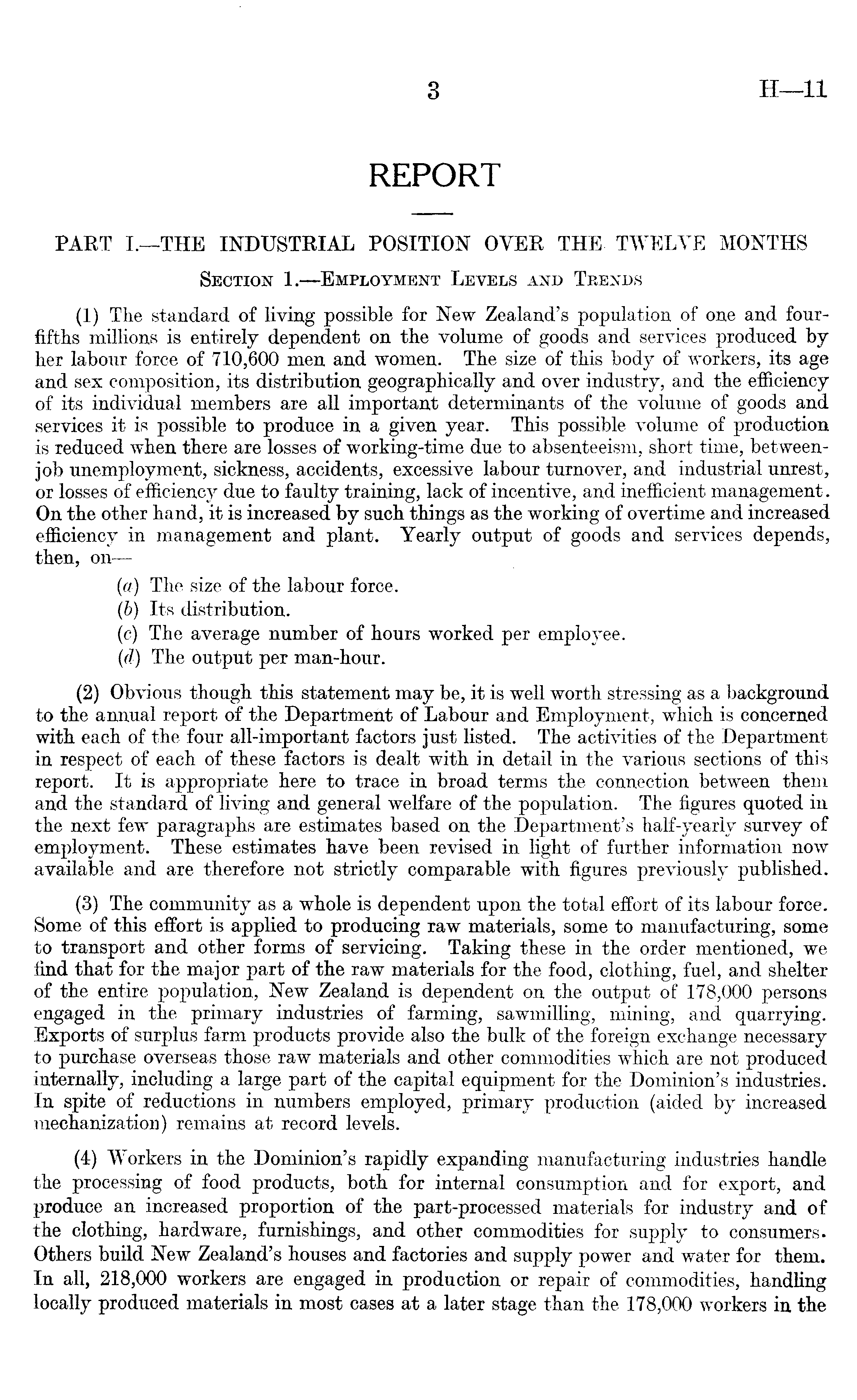 3 H—11

REPORT

PART I.—THE INDUSTRIAL POSITION OVER THE TWELVE MONTHS

SECTION 1.—EMPLOYMENT LEVELS AND TRENDS

(1) The standard of living possible for New Zealand's population of one and four-fifths millions is entirely dependent on the volume of goods and services produced by her labour force of 710,600 men and women. The size of this body of workers, its age and sex composition, its distribution geographically and over industry, and the efficiency of its individual members are all important determinants of the volume of goods and services it is possible to produce in a given year. This possible volume of production is reduced when there are losses of working-time due to absenteeism, short time, between-job unemployment, sickness, accidents, excessive labour turnover, and industrial unrest, or losses of efficiency due to faulty training, lack of incentive, and inefficient management. On the other hand, it is increased by such things as the working of overtime and increased efficiency in management and plant. Yearly output of goods and services depends, then, on—

(a) The size of the labour force.
(b) Its distribution.
(c) The average number of hours worked per employee.
(d) The output per man-hour.

(2) Obvious though this statement may be, it is well worth stressing as a background to the annual report of the Department of Labour and Employment, which is concerned with each of the four all-important factors just listed. The activities of the Department in respect of each of these factors is dealt with in detail in the various sections of this report. It is appropriate here to trace in broad terms the connection between them and the standard of living and general welfare of the population. The figures quoted in the next few paragraphs are estimates based on the Department's half-yearly survey of employment. These estimates have been revised in light of further information now available and are therefore not strictly comparable with figures previously published.

(3) The community as a whole is dependent upon the total effort of its labour force. Some of this effort is applied to producing raw materials, some to manufacturing, some to transport and other forms of servicing. Taking these in the order mentioned, we find that for the major part of the raw materials for the food, clothing, fuel, and shelter of the entire population, New Zealand is dependent on the output of 178,000 persons engaged in the primary industries of farming, sawmilling, mining, and quarrying. Exports of surplus farm products provide also the bulk of the foreign exchange necessary to purchase overseas those raw materials and other commodities which are not produced internally, including a large part of the capital equipment for the Dominion's industries. In spite of reductions in numbers employed, primary production (aided by increased mechanization) remains at record levels.

(4) Workers in the Dominion's rapidly expanding manufacturing industries handle the processing of food products, both for internal consumption and for export, and produce an increased proportion of the part-processed materials for industry and of the clothing, hardware, furnishings, and other commodities for supply to consumers. Others build New Zealand's houses and factories and supply power and water for them. In all, 218,000 workers are engaged in production or repair of commodities, handling locally produced materials in most cases at a later stage than the 178,000 workers in the